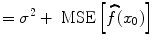 $= \sigma^2 + \text{MSE}\left[\widehat{f}(x_0)\right]$